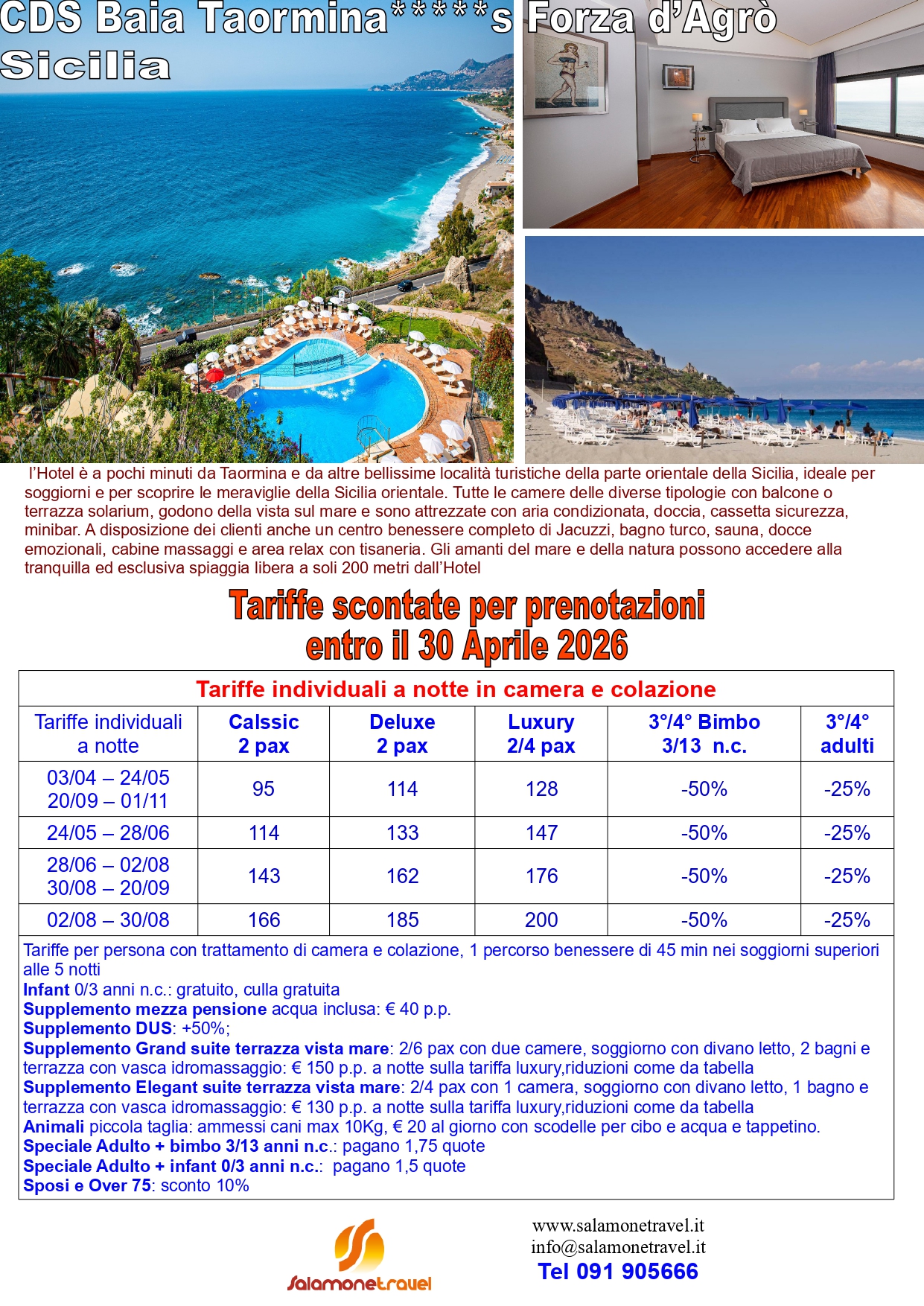 CDS Baia Taormina*****s Forza d'Agrò Sicilia

l'Hotel è a pochi minuti da Taormina e da altre bellissime località turistiche della parte orientale della Sicilia, ideale per soggiorni e per scoprire le meraviglie della Sicilia orientale. Tutte le camere delle diverse tipologie con balcone o terrazza solarium, godono della vista sul mare e sono attrezzate con aria condizionata, doccia, cassetta sicurezza, minibar. A disposizione dei clienti anche un centro benessere completo di Jacuzzi, bagno turco, sauna, docce emozionali, cabine massaggi e area relax con tisaneria. Gli amanti del mare e della natura possono accedere alla tranquilla ed esclusiva spiaggia libera a soli 200 metri dall'Hotel

Tariffe scontate per prenotazioni entro il 30 Aprile 2026

Tariffe individuali a notte in camera e colazione

| Tariffe individuali a notte | Calssic 2 pax | Deluxe 2 pax | Luxury 2/4 pax | 3°/4° Bimbo 3/13 n.c. | 3°/4° adulti |
|---|---|---|---|---|---|
| 03/04 – 24/05 20/09 – 01/11 | 95 | 114 | 128 | -50% | -25% |
| 24/05 – 28/06 | 114 | 133 | 147 | -50% | -25% |
| 28/06 – 02/08 30/08 – 20/09 | 143 | 162 | 176 | -50% | -25% |
| 02/08 – 30/08 | 166 | 185 | 200 | -50% | -25% |

Tariffe per persona con trattamento di camera e colazione, 1 percorso benessere di 45 min nei soggiorni superiori alle 5 notti
Infant 0/3 anni n.c.: gratuito, culla gratuita
Supplemento mezza pensione acqua inclusa: € 40 p.p.
Supplemento DUS: +50%;
Supplemento Grand suite terrazza vista mare: 2/6 pax con due camere, soggiorno con divano letto, 2 bagni e terrazza con vasca idromassaggio: € 150 p.p. a notte sulla tariffa luxury,riduzioni come da tabella
Supplemento Elegant suite terrazza vista mare: 2/4 pax con 1 camera, soggiorno con divano letto, 1 bagno e terrazza con vasca idromassaggio: € 130 p.p. a notte sulla tariffa luxury,riduzioni come da tabella
Animali piccola taglia: ammessi cani max 10Kg, € 20 al giorno con scodelle per cibo e acqua e tappetino.
Speciale Adulto + bimbo 3/13 anni n.c.: pagano 1,75 quote
Speciale Adulto + infant 0/3 anni n.c.: pagano 1,5 quote
Sposi e Over 75: sconto 10%

Salamonetravel
www.salamonetravel.it
info@salamonetravel.it
Tel 091 905666